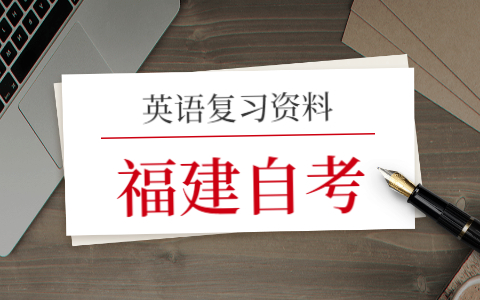 英语复习资料

福建自考